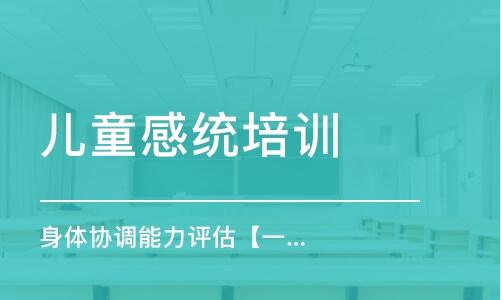 儿童感统培训

身体协调能力评估【一...